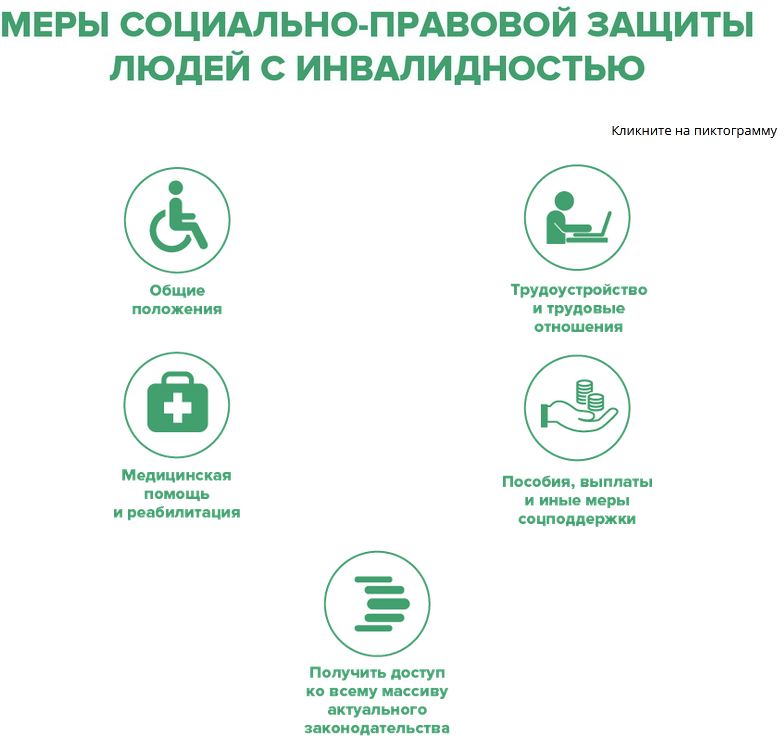 МЕРЫ СОЦИАЛЬНО-ПРАВОВОЙ ЗАЩИТЫ ЛЮДЕЙ С ИНВАЛИДНОСТЬЮ

Кликните на пиктограмму

Общие положения

Трудоустройство и трудовые отношения

Медицинская помощь и реабилитация

Пособия, выплаты и иные меры соцподдержки

Получить доступ ко всему массиву актуального законодательства